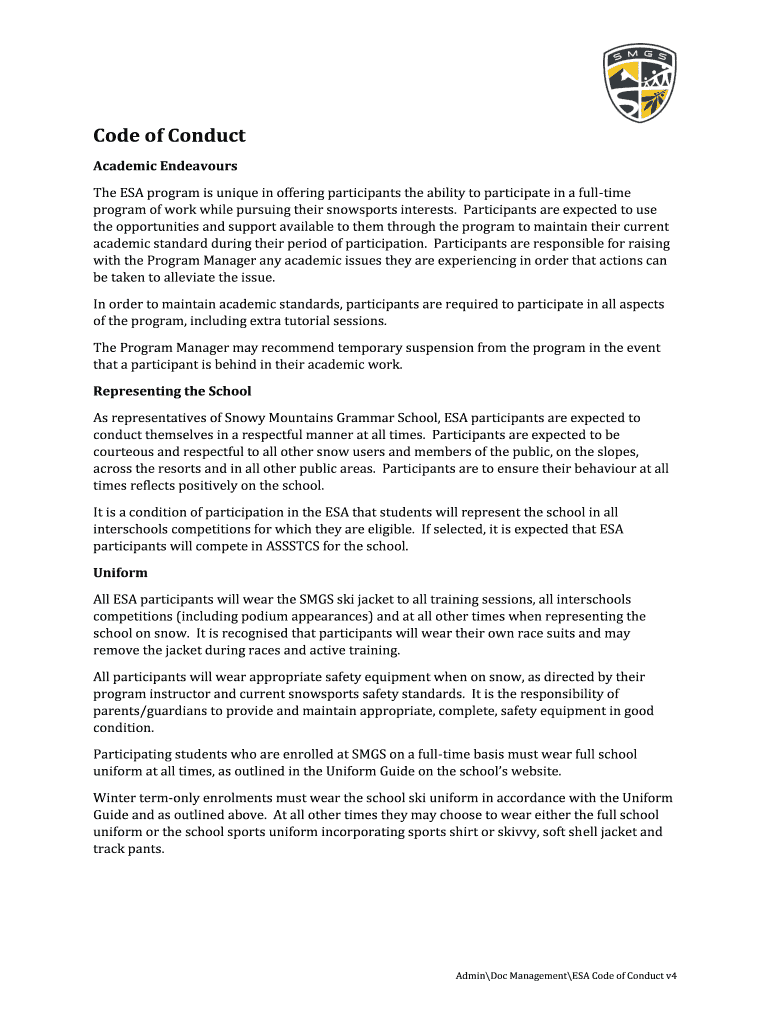 SMGS

Code of Conduct

Academic Endeavours

The ESA program is unique in offering participants the ability to participate in a full-time program of work while pursuing their snowsports interests. Participants are expected to use the opportunities and support available to them through the program to maintain their current academic standard during their period of participation. Participants are responsible for raising with the Program Manager any academic issues they are experiencing in order that actions can be taken to alleviate the issue.

In order to maintain academic standards, participants are required to participate in all aspects of the program, including extra tutorial sessions.

The Program Manager may recommend temporary suspension from the program in the event that a participant is behind in their academic work.

Representing the School

As representatives of Snowy Mountains Grammar School, ESA participants are expected to conduct themselves in a respectful manner at all times. Participants are expected to be courteous and respectful to all other snow users and members of the public, on the slopes, across the resorts and in all other public areas. Participants are to ensure their behaviour at all times reflects positively on the school.

It is a condition of participation in the ESA that students will represent the school in all interschools competitions for which they are eligible. If selected, it is expected that ESA participants will compete in ASSSTCS for the school.

Uniform

All ESA participants will wear the SMGS ski jacket to all training sessions, all interschools competitions (including podium appearances) and at all other times when representing the school on snow. It is recognised that participants will wear their own race suits and may remove the jacket during races and active training.

All participants will wear appropriate safety equipment when on snow, as directed by their program instructor and current snowsports safety standards. It is the responsibility of parents/guardians to provide and maintain appropriate, complete, safety equipment in good condition.

Participating students who are enrolled at SMGS on a full-time basis must wear full school uniform at all times, as outlined in the Uniform Guide on the school's website.

Winter term-only enrolments must wear the school ski uniform in accordance with the Uniform Guide and as outlined above. At all other times they may choose to wear either the full school uniform or the school sports uniform incorporating sports shirt or skivvy, soft shell jacket and track pants.

Admin\Doc Management\ESA Code of Conduct v4